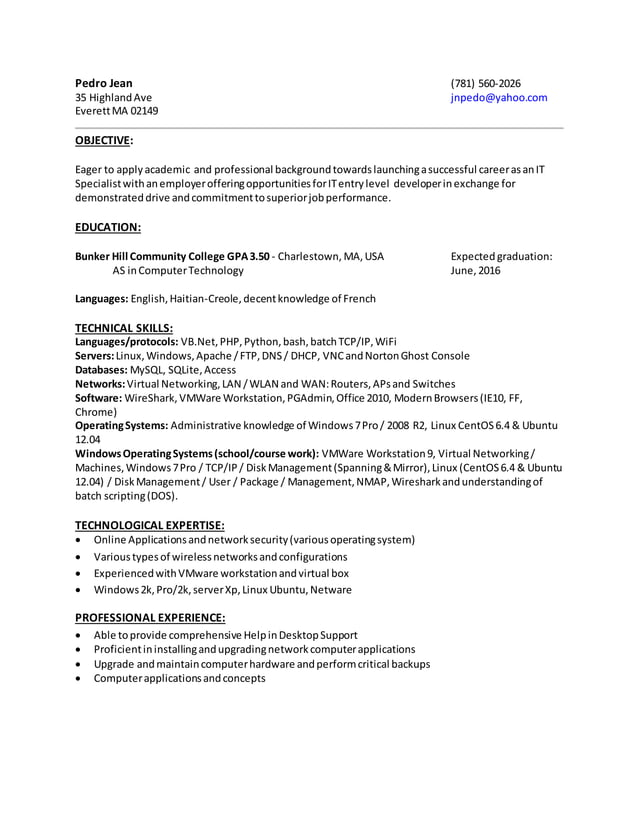 Pedro Jean
35 Highland Ave
Everett MA 02149

(781) 560-2026
jnpedo@yahoo.com

OBJECTIVE:

Eager to apply academic and professional background towards launching a successful career as an IT Specialist with an employer offering opportunities for IT entry level developer in exchange for demonstrated drive and commitment to superior job performance.

EDUCATION:

Bunker Hill Community College GPA 3.50 - Charlestown, MA, USA
AS in Computer Technology

Expected graduation:
June, 2016

Languages: English, Haitian-Creole, decent knowledge of French

TECHNICAL SKILLS:
Languages/protocols: VB.Net, PHP, Python, bash, batch TCP/IP, WiFi
Servers: Linux, Windows, Apache / FTP, DNS / DHCP, VNC and Norton Ghost Console
Databases: MySQL, SQLite, Access
Networks: Virtual Networking, LAN / WLAN and WAN: Routers, APs and Switches
Software: WireShark, VMWare Workstation, PGAdmin, Office 2010, Modern Browsers (IE10, FF, Chrome)
Operating Systems: Administrative knowledge of Windows 7 Pro / 2008 R2, Linux CentOS 6.4 & Ubuntu 12.04
Windows Operating Systems (school/course work): VMWare Workstation 9, Virtual Networking / Machines, Windows 7 Pro / TCP/IP / Disk Management (Spanning & Mirror), Linux (CentOS 6.4 & Ubuntu 12.04) / Disk Management / User / Package / Management, NMAP, Wireshark and understanding of batch scripting (DOS).

TECHNOLOGICAL EXPERTISE:
• Online Applications and network security (various operating system)
• Various types of wireless networks and configurations
• Experienced with VMware workstation and virtual box
• Windows 2k, Pro/2k, server Xp, Linux Ubuntu, Netware

PROFESSIONAL EXPERIENCE:
• Able to provide comprehensive Help in Desktop Support
• Proficient in installing and upgrading network computer applications
• Upgrade and maintain computer hardware and perform critical backups
• Computer applications and concepts